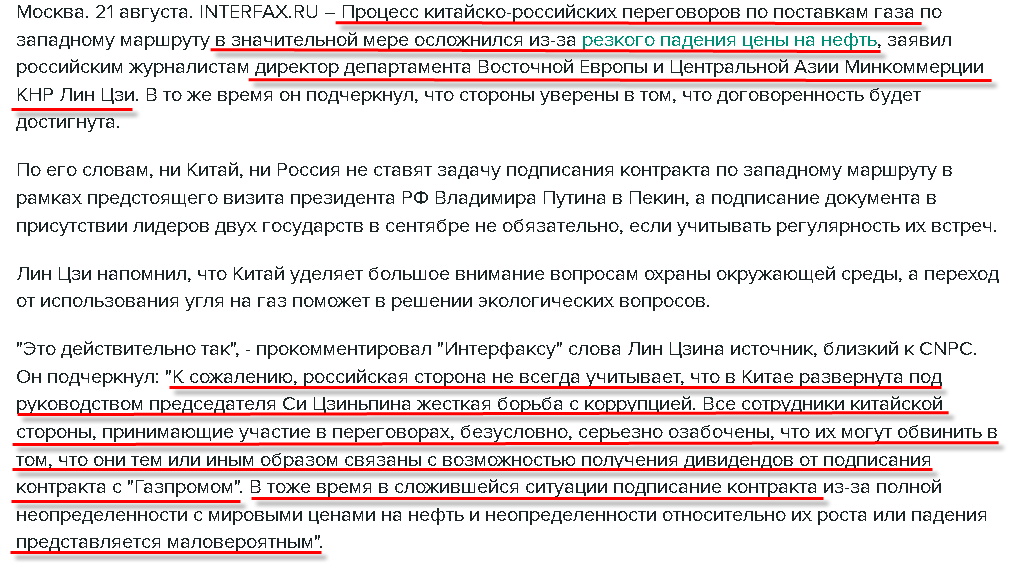 Москва. 21 августа. INTERFAX.RU – Процесс китайско-российских переговоров по поставкам газа по западному маршруту в значительной мере осложнился из-за резкого падения цены на нефть, заявил российским журналистам директор департамента Восточной Европы и Центральной Азии Минкоммерции КНР Лин Цзи. В то же время он подчеркнул, что стороны уверены в том, что договоренность будет достигнута.

По его словам, ни Китай, ни Россия не ставят задачу подписания контракта по западному маршруту в рамках предстоящего визита президента РФ Владимира Путина в Пекин, а подписание документа в присутствии лидеров двух государств в сентябре не обязательно, если учитывать регулярность их встреч.

Лин Цзи напомнил, что Китай уделяет большое внимание вопросам охраны окружающей среды, а переход от использования угля на газ поможет в решении экологических вопросов.

"Это действительно так", - прокомментировал "Интерфаксу" слова Лин Цзина источник, близкий к CNPC. Он подчеркнул: "К сожалению, российская сторона не всегда учитывает, что в Китае развернута под руководством председателя Си Цзиньпина жесткая борьба с коррупцией. Все сотрудники китайской стороны, принимающие участие в переговорах, безусловно, серьезно озабочены, что их могут обвинить в том, что они тем или иным образом связаны с возможностью получения дивидендов от подписания контракта с "Газпромом". В тоже время в сложившейся ситуации подписание контракта из-за полной неопределенности с мировыми ценами на нефть и неопределенности относительно их роста или падения представляется маловероятным".